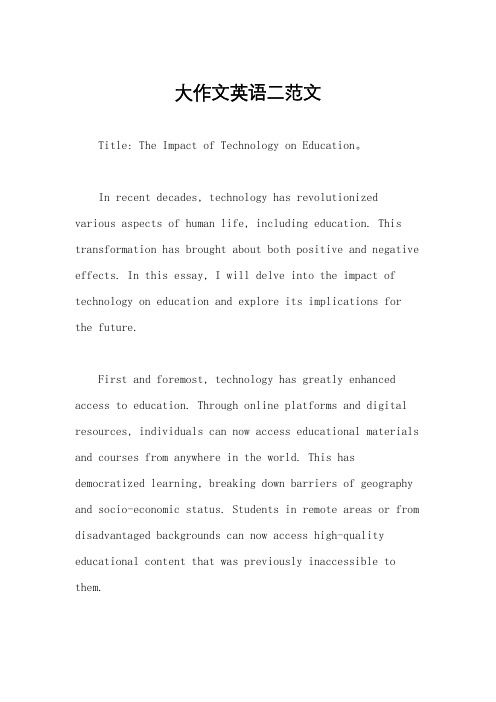 大作文英语二范文

Title: The Impact of Technology on Education。

In recent decades, technology has revolutionized various aspects of human life, including education. This transformation has brought about both positive and negative effects. In this essay, I will delve into the impact of technology on education and explore its implications for the future.

First and foremost, technology has greatly enhanced access to education. Through online platforms and digital resources, individuals can now access educational materials and courses from anywhere in the world. This has democratized learning, breaking down barriers of geography and socio-economic status. Students in remote areas or from disadvantaged backgrounds can now access high-quality educational content that was previously inaccessible to them.